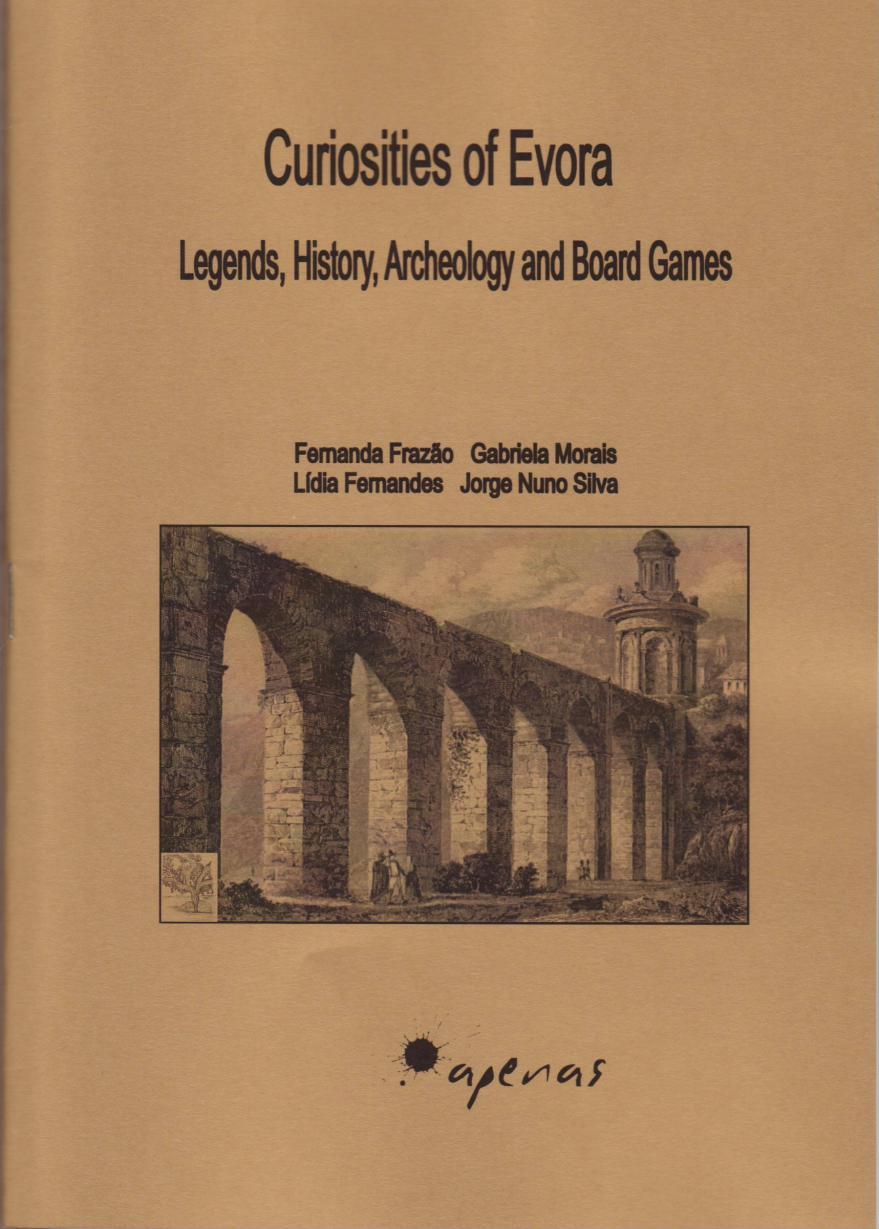 Curiosities of Evora

Legends, History, Archeology and Board Games

Fernanda Frazão Gabriela Morais
Lídia Fernandes Jorge Nuno Silva

apenas